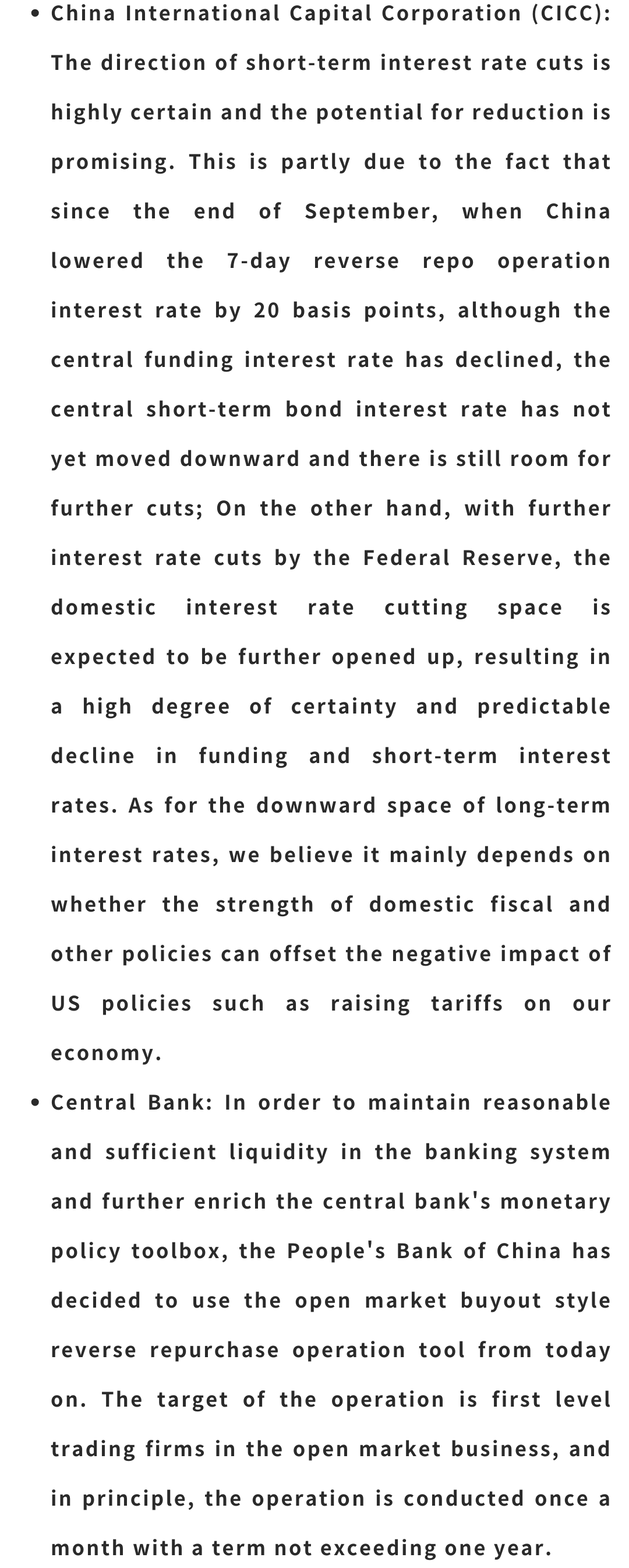 • China International Capital Corporation (CICC): The direction of short-term interest rate cuts is highly certain and the potential for reduction is promising. This is partly due to the fact that since the end of September, when China lowered the 7-day reverse repo operation interest rate by 20 basis points, although the central funding interest rate has declined, the central short-term bond interest rate has not yet moved downward and there is still room for further cuts; On the other hand, with further interest rate cuts by the Federal Reserve, the domestic interest rate cutting space is expected to be further opened up, resulting in a high degree of certainty and predictable decline in funding and short-term interest rates. As for the downward space of long-term interest rates, we believe it mainly depends on whether the strength of domestic fiscal and other policies can offset the negative impact of US policies such as raising tariffs on our economy.

• Central Bank: In order to maintain reasonable and sufficient liquidity in the banking system and further enrich the central bank's monetary policy toolbox, the People's Bank of China has decided to use the open market buyout style reverse repurchase operation tool from today on. The target of the operation is first level trading firms in the open market business, and in principle, the operation is conducted once a month with a term not exceeding one year.